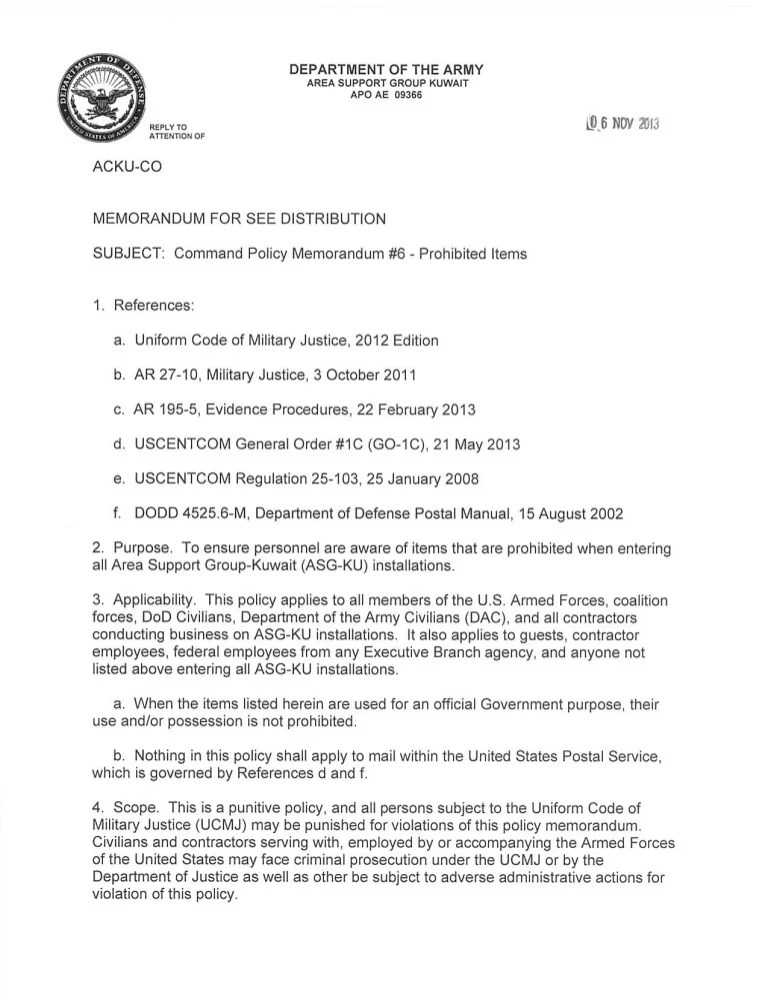 DEPARTMENT OF DEFENSE UNITED STATES OF AMERICA

DEPARTMENT OF THE ARMY
AREA SUPPORT GROUP KUWAIT
APO AE 09366

REPLY TO ATTENTION OF

06 NOV 2013

ACKU-CO

MEMORANDUM FOR SEE DISTRIBUTION

SUBJECT: Command Policy Memorandum #6 - Prohibited Items

1. References:

a. Uniform Code of Military Justice, 2012 Edition

b. AR 27-10, Military Justice, 3 October 2011

c. AR 195-5, Evidence Procedures, 22 February 2013

d. USCENTCOM General Order #1C (GO-1C), 21 May 2013

e. USCENTCOM Regulation 25-103, 25 January 2008

f. DODD 4525.6-M, Department of Defense Postal Manual, 15 August 2002

2. Purpose. To ensure personnel are aware of items that are prohibited when entering all Area Support Group-Kuwait (ASG-KU) installations.

3. Applicability. This policy applies to all members of the U.S. Armed Forces, coalition forces, DoD Civilians, Department of the Army Civilians (DAC), and all contractors conducting business on ASG-KU installations. It also applies to guests, contractor employees, federal employees from any Executive Branch agency, and anyone not listed above entering all ASG-KU installations.

a. When the items listed herein are used for an official Government purpose, their use and/or possession is not prohibited.

b. Nothing in this policy shall apply to mail within the United States Postal Service, which is governed by References d and f.

4. Scope. This is a punitive policy, and all persons subject to the Uniform Code of Military Justice (UCMJ) may be punished for violations of this policy memorandum. Civilians and contractors serving with, employed by or accompanying the Armed Forces of the United States may face criminal prosecution under the UCMJ or by the Department of Justice as well as other be subject to adverse administrative actions for violation of this policy.